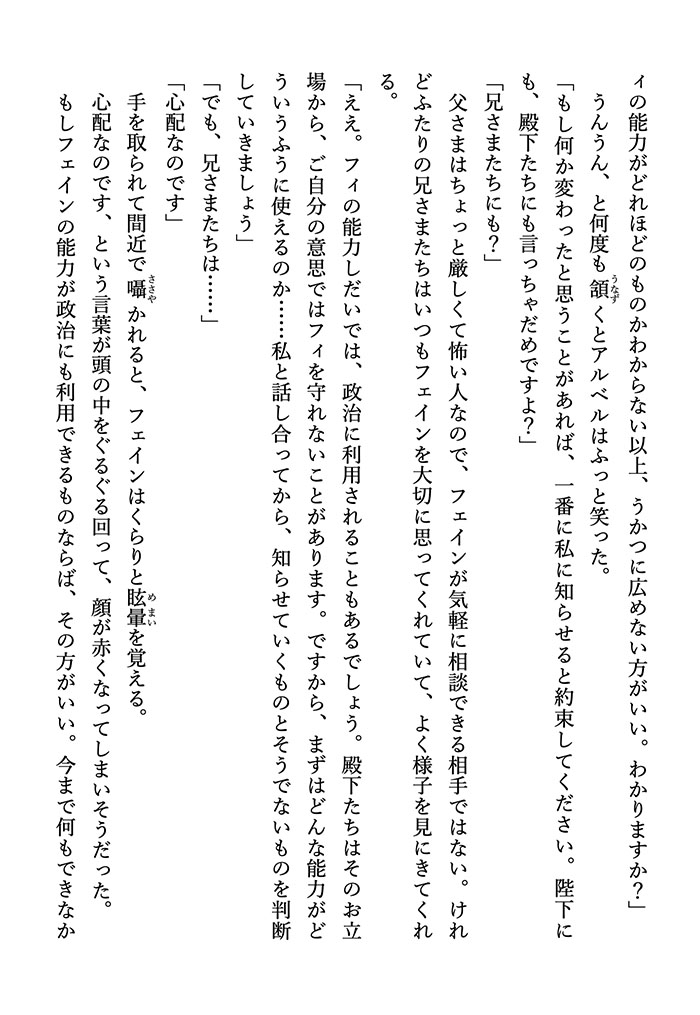 ィの能力がどれほどのものかわからない以上、うかつに広めない方がいい。わかりますか?」

うんうん、と何度も頷くとアルベルはふっと笑った。

「もし何か変わったと思うことがあれば、一番に私に知らせると約束してください。陛下にも、殿下たちにも言っちゃだめですよ?」

「兄さまたちにも?」

父さまはちょっと厳しくて怖い人なので、フェインが気軽に相談できる相手ではない。けれどふたりの兄さまたちはいつもフェインを大切に思ってくれていて、よく様子を見にきてくれる。

「ええ。フィの能力しだいでは、政治に利用されることもあるでしょう。殿下たちはそのお立場から、ご自分の意思ではフィを守れないことがあります。ですから、まずはどんな能力がどういうふうに使えるのか……私と話し合ってから、知らせていくものとそうでないものを判断していきましょう」

「でも、兄さまたちは……」

「心配なのです」

手を取られて間近で囁かれると、フェインはくらりと眩暈を覚える。

心配なのです、という言葉が頭の中をぐるぐる回って、顔が赤くなってしまいそうだった。

もしフェインの能力が政治にも利用できるものならば、その方がいい。今まで何もできなか